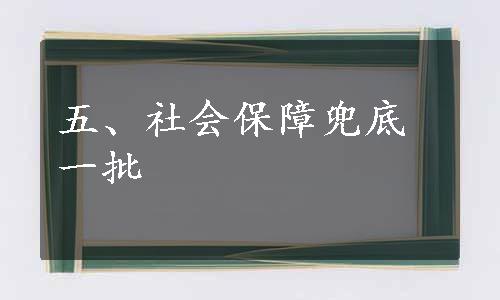 五、社会保障兜底一批